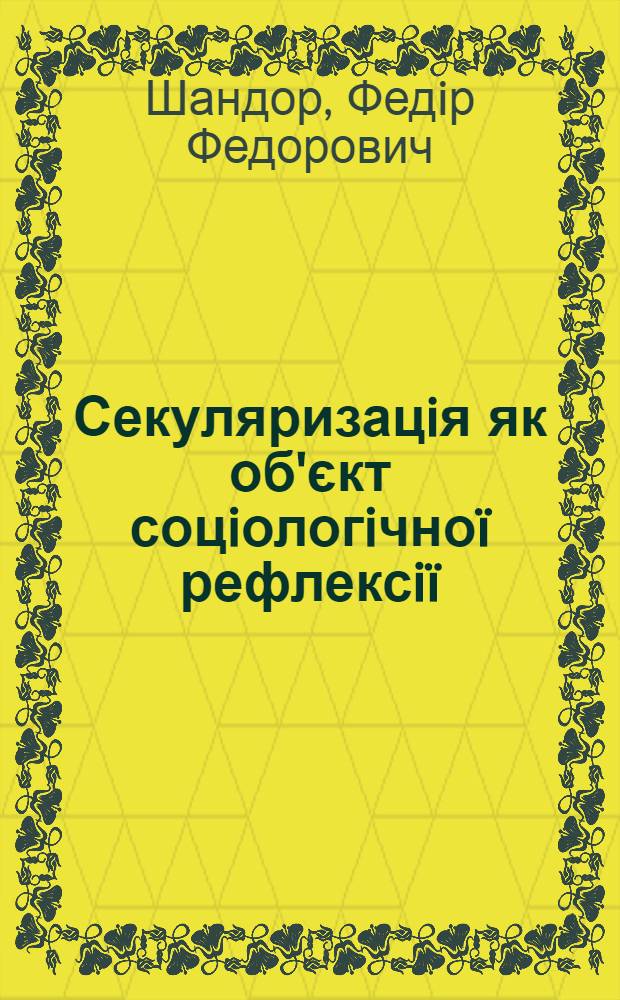 Шандор, Федір Федорович

Секуляризація як об'єкт соціологічної рефлексії